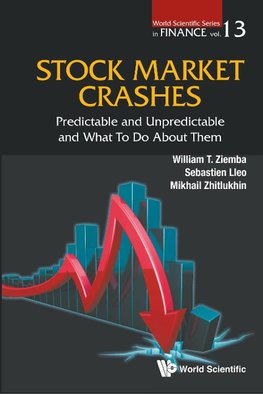 World Scientific Series in FINANCE vol. 13

STOCK MARKET CRASHES

Predictable and Unpredictable and What To Do About Them

William T. Ziemba
Sebastien Lleo
Mikhail Zhitlukhin

World Scientific